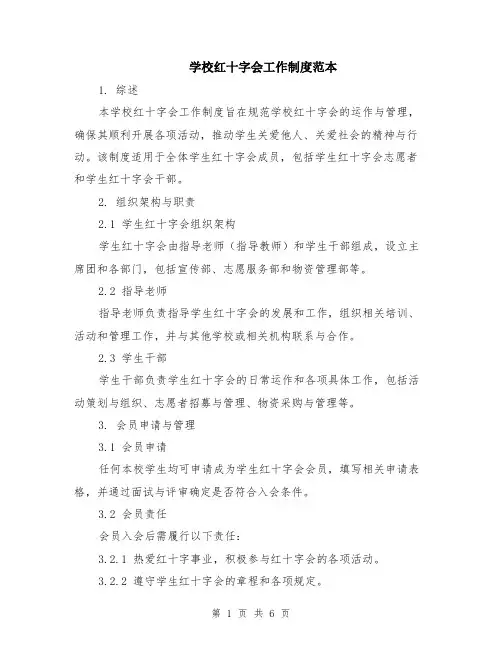 学校红十字会工作制度范本

1. 综述

本学校红十字会工作制度旨在规范学校红十字会的运作与管理，确保其顺利开展各项活动，推动学生关爱他人、关爱社会的精神与行动。该制度适用于全体学生红十字会成员，包括学生红十字会志愿者和学生红十字会干部。

2. 组织架构与职责

2.1 学生红十字会组织架构

学生红十字会由指导老师（指导教师）和学生干部组成，设立主席团和各部门，包括宣传部、志愿服务部和物资管理部等。

2.2 指导老师

指导老师负责指导学生红十字会的发展和工作，组织相关培训、活动和管理工作，并与其他学校或相关机构联系与合作。

2.3 学生干部

学生干部负责学生红十字会的日常运作和各项具体工作，包括活动策划与组织、志愿者招募与管理、物资采购与管理等。

3. 会员申请与管理

3.1 会员申请

任何本校学生均可申请成为学生红十字会会员，填写相关申请表格，并通过面试与评审确定是否符合入会条件。

3.2 会员责任

会员入会后需履行以下责任：

3.2.1 热爱红十字事业，积极参与红十字会的各项活动。

3.2.2 遵守学生红十字会的章程和各项规定。

第 1 页 共 6 页